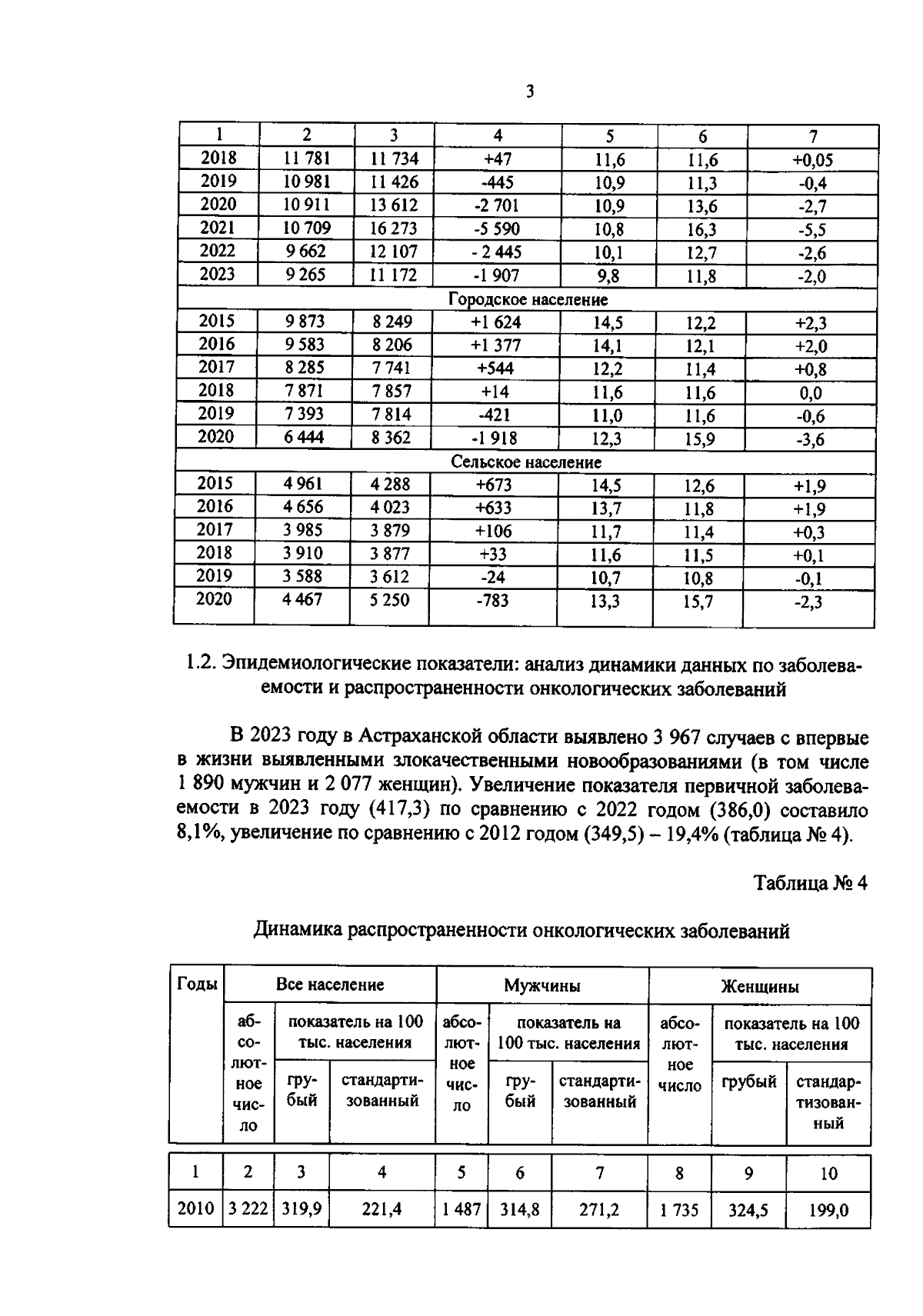 3

| 1 | 2 | 3 | 4 | 5 | 6 | 7 |
|---|---|---|---|---|---|---|
| 2018 | 11 781 | 11 734 | +47 | 11,6 | 11,6 | +0,05 |
| 2019 | 10 981 | 11 426 | -445 | 10,9 | 11,3 | -0,4 |
| 2020 | 10 911 | 13 612 | -2 701 | 10,9 | 13,6 | -2,7 |
| 2021 | 10 709 | 16 273 | -5 590 | 10,8 | 16,3 | -5,5 |
| 2022 | 9 662 | 12 107 | - 2 445 | 10,1 | 12,7 | -2,6 |
| 2023 | 9 265 | 11 172 | -1 907 | 9,8 | 11,8 | -2,0 |
| Городское население | | | | | | |
| 2015 | 9 873 | 8 249 | +1 624 | 14,5 | 12,2 | +2,3 |
| 2016 | 9 583 | 8 206 | +1 377 | 14,1 | 12,1 | +2,0 |
| 2017 | 8 285 | 7 741 | +544 | 12,2 | 11,4 | +0,8 |
| 2018 | 7 871 | 7 857 | +14 | 11,6 | 11,6 | 0,0 |
| 2019 | 7 393 | 7 814 | -421 | 11,0 | 11,6 | -0,6 |
| 2020 | 6 444 | 8 362 | -1 918 | 12,3 | 15,9 | -3,6 |
| Сельское население | | | | | | |
| 2015 | 4 961 | 4 288 | +673 | 14,5 | 12,6 | +1,9 |
| 2016 | 4 656 | 4 023 | +633 | 13,7 | 11,8 | +1,9 |
| 2017 | 3 985 | 3 879 | +106 | 11,7 | 11,4 | +0,3 |
| 2018 | 3 910 | 3 877 | +33 | 11,6 | 11,5 | +0,1 |
| 2019 | 3 588 | 3 612 | -24 | 10,7 | 10,8 | -0,1 |
| 2020 | 4 467 | 5 250 | -783 | 13,3 | 15,7 | -2,3 |

1.2. Эпидемиологические показатели: анализ динамики данных по заболеваемости и распространенности онкологических заболеваний

В 2023 году в Астраханской области выявлено 3 967 случаев с впервые в жизни выявленными злокачественными новообразованиями (в том числе 1 890 мужчин и 2 077 женщин). Увеличение показателя первичной заболеваемости в 2023 году (417,3) по сравнению с 2022 годом (386,0) составило 8,1%, увеличение по сравнению с 2012 годом (349,5) – 19,4% (таблица № 4).

Таблица № 4

Динамика распространенности онкологических заболеваний

| Годы | Все население | | | Мужчины | | | Женщины | | |
|---|---|---|---|---|---|---|---|---|---|
| | абсолютное число | показатель на 100 тыс. населения | | абсолютное число | показатель на 100 тыс. населения | | абсолютное число | показатель на 100 тыс. населения | |
| | | грубый | стандартизованный | | грубый | стандартизованный | | грубый | стандартизованный |
| 1 | 2 | 3 | 4 | 5 | 6 | 7 | 8 | 9 | 10 |
| 2010 | 3 222 | 319,9 | 221,4 | 1 487 | 314,8 | 271,2 | 1 735 | 324,5 | 199,0 |